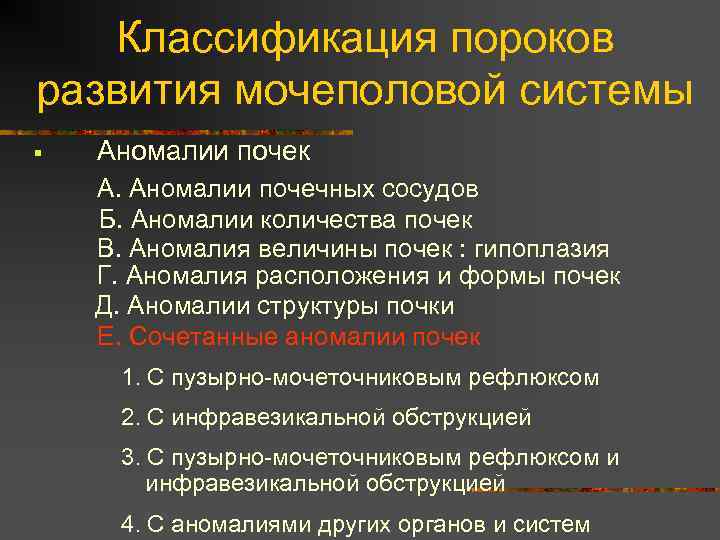 Классификация пороков развития мочеполовой системы

▪ Аномалии почек

А. Аномалии почечных сосудов
Б. Аномалии количества почек
В. Аномалия величины почек : гипоплазия
Г. Аномалия расположения и формы почек
Д. Аномалии структуры почки
Е. Сочетанные аномалии почек

1. С пузырно-мочеточниковым рефлюксом

2. С инфравезикальной обструкцией

3. С пузырно-мочеточниковым рефлюксом и инфравезикальной обструкцией

4. С аномалиями других органов и систем